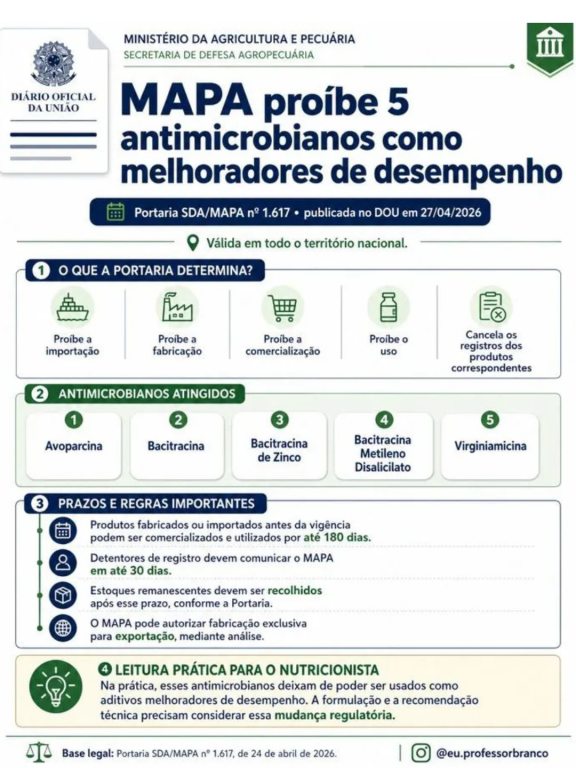 DIÁRIO OFICIAL DA UNIÃO

MINISTÉRIO DA AGRICULTURA E PECUÁRIA
SECRETARIA DE DEFESA AGROPECUÁRIA

MAPA proíbe 5 antimicrobianos como melhoradores de desempenho

Portaria SDA/MAPA nº 1.617 • publicada no DOU em 27/04/2026

Válida em todo o território nacional.

1 O QUE A PORTARIA DETERMINA?

Proíbe a importação

Proíbe a fabricação

Proíbe a comercialização

Proíbe o uso

Cancela os registros dos produtos correspondentes

2 ANTIMICROBIANOS ATINGIDOS

1 Avoparcina

2 Bacitracina

3 Bacitracina de Zinco

4 Bacitracina Metileno Disalicilato

5 Virginiamicina

3 PRAZOS E REGRAS IMPORTANTES

Produtos fabricados ou importados antes da vigência podem ser comercializados e utilizados por até 180 dias.

Detentores de registro devem comunicar o MAPA em até 30 dias.

Estoques remanescentes devem ser recolhidos após esse prazo, conforme a Portaria.

O MAPA pode autorizar fabricação exclusiva para exportação, mediante análise.

4 LEITURA PRÁTICA PARA O NUTRICIONISTA
Na prática, esses antimicrobianos deixam de poder ser usados como aditivos melhoradores de desempenho. A formulação e a recomendação técnica precisam considerar essa mudança regulatória.

Base legal: Portaria SDA/MAPA nº 1.617, de 24 de abril de 2026.

@eu.professorbranco